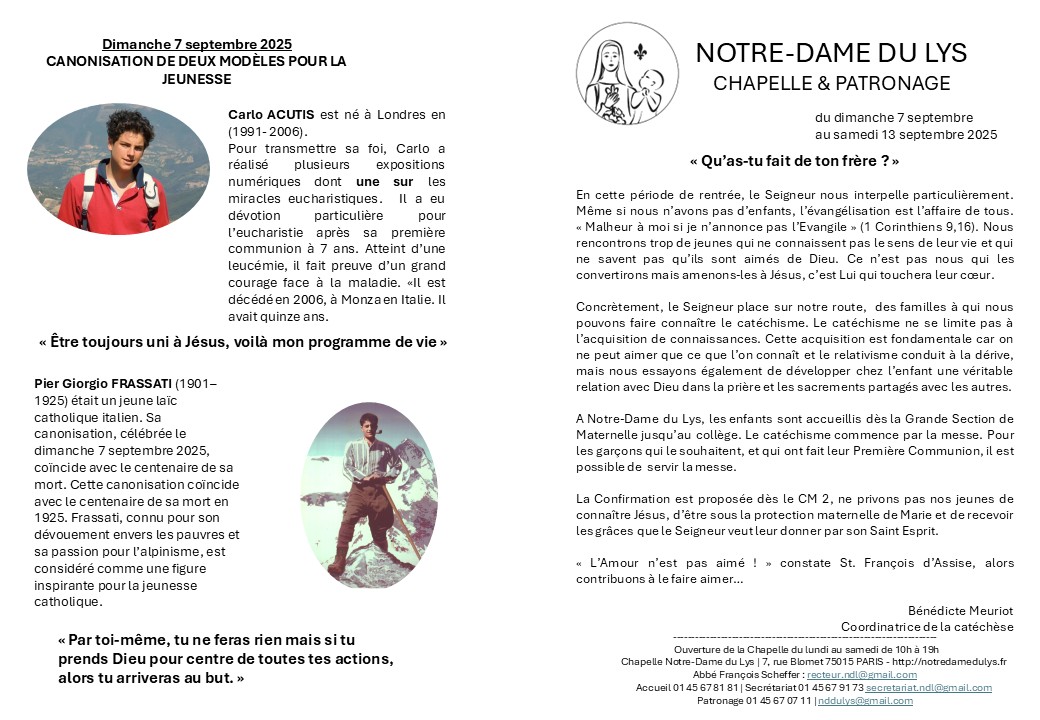 Dimanche 7 septembre 2025
CANONISATION DE DEUX MODÈLES POUR LA JEUNESSE

Carlo ACUTIS est né à Londres en (1991- 2006).
Pour transmettre sa foi, Carlo a réalisé plusieurs expositions numériques dont une sur les miracles eucharistiques. Il a eu dévotion particulière pour l'eucharistie après sa première communion à 7 ans. Atteint d'une leucémie, il fait preuve d'un grand courage face à la maladie. «Il est décédé en 2006, à Monza en Italie. Il avait quinze ans.

« Être toujours uni à Jésus, voilà mon programme de vie »

Pier Giorgio FRASSATI (1901–1925) était un jeune laïc catholique italien. Sa canonisation, célébrée le dimanche 7 septembre 2025, coïncide avec le centenaire de sa mort. Cette canonisation coïncide avec le centenaire de sa mort en 1925. Frassati, connu pour son dévouement envers les pauvres et sa passion pour l'alpinisme, est considéré comme une figure inspirante pour la jeunesse catholique.

« Par toi-même, tu ne feras rien mais si tu prends Dieu pour centre de toutes tes actions, alors tu arriveras au but. »

NOTRE-DAME DU LYS
CHAPELLE & PATRONAGE

du dimanche 7 septembre
au samedi 13 septembre 2025

« Qu'as-tu fait de ton frère ? »

En cette période de rentrée, le Seigneur nous interpelle particulièrement. Même si nous n'avons pas d'enfants, l'évangélisation est l'affaire de tous. « Malheur à moi si je n'annonce pas l'Evangile » (1 Corinthiens 9,16). Nous rencontrons trop de jeunes qui ne connaissent pas le sens de leur vie et qui ne savent pas qu'ils sont aimés de Dieu. Ce n'est pas nous qui les convertirons mais amenons-les à Jésus, c'est Lui qui touchera leur cœur.

Concrètement, le Seigneur place sur notre route, des familles à qui nous pouvons faire connaître le catéchisme. Le catéchisme ne se limite pas à l'acquisition de connaissances. Cette acquisition est fondamentale car on ne peut aimer que ce que l'on connaît et le relativisme conduit à la dérive, mais nous essayons également de développer chez l'enfant une véritable relation avec Dieu dans la prière et les sacrements partagés avec les autres.

A Notre-Dame du Lys, les enfants sont accueillis dès la Grande Section de Maternelle jusqu'au collège. Le catéchisme commence par la messe. Pour les garçons qui le souhaitent, et qui ont fait leur Première Communion, il est possible de servir la messe.

La Confirmation est proposée dès le CM 2, ne privons pas nos jeunes de connaître Jésus, d'être sous la protection maternelle de Marie et de recevoir les grâces que le Seigneur veut leur donner par son Saint Esprit.

« L'Amour n'est pas aimé ! » constate St. François d'Assise, alors contribuons à le faire aimer…

Bénédicte Meuriot
Coordinatrice de la catéchèse

Ouverture de la Chapelle du lundi au samedi de 10h à 19h
Chapelle Notre-Dame du Lys | 7, rue Blomet 75015 PARIS - http://notredamedulys.fr
Abbé François Scheffer : recteur.ndl@gmail.com
Accueil 01 45 67 81 81 | Secrétariat 01 45 67 91 73 secretariat.ndl@gmail.com
Patronage 01 45 67 07 11 | nddulys@gmail.com